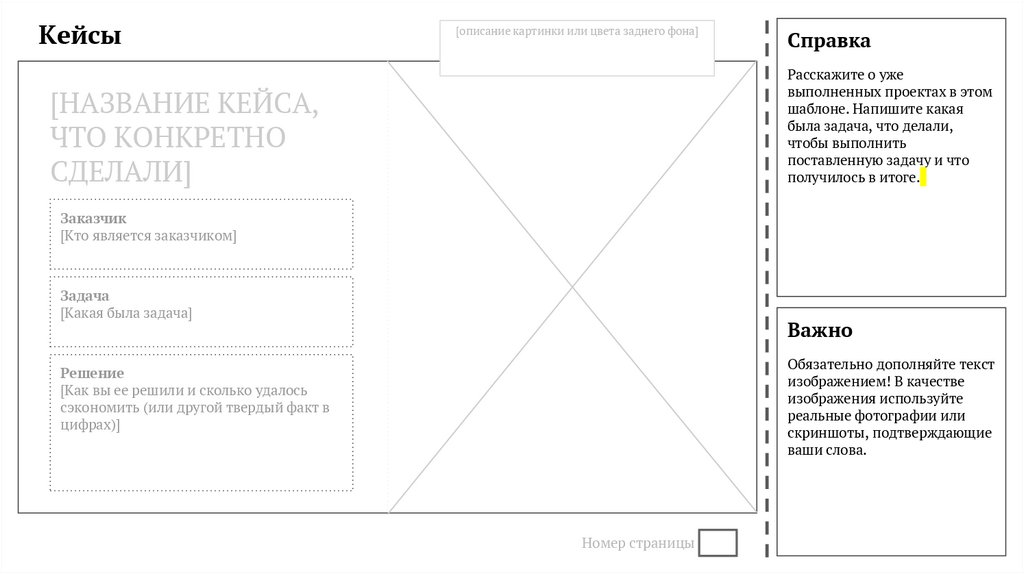 Кейсы

[описание картинки или цвета заднего фона]

[НАЗВАНИЕ КЕЙСА, ЧТО КОНКРЕТНО СДЕЛАЛИ]

Заказчик
[Кто является заказчиком]

Задача
[Какая была задача]

Решение
[Как вы ее решили и сколько удалось сэкономить (или другой твердый факт в цифрах)]

Номер страницы

Справка

Расскажите о уже выполненных проектах в этом шаблоне. Напишите какая была задача, что делали, чтобы выполнить поставленную задачу и что получилось в итоге.

Важно

Обязательно дополняйте текст изображением! В качестве изображения используйте реальные фотографии или скриншоты, подтверждающие ваши слова.